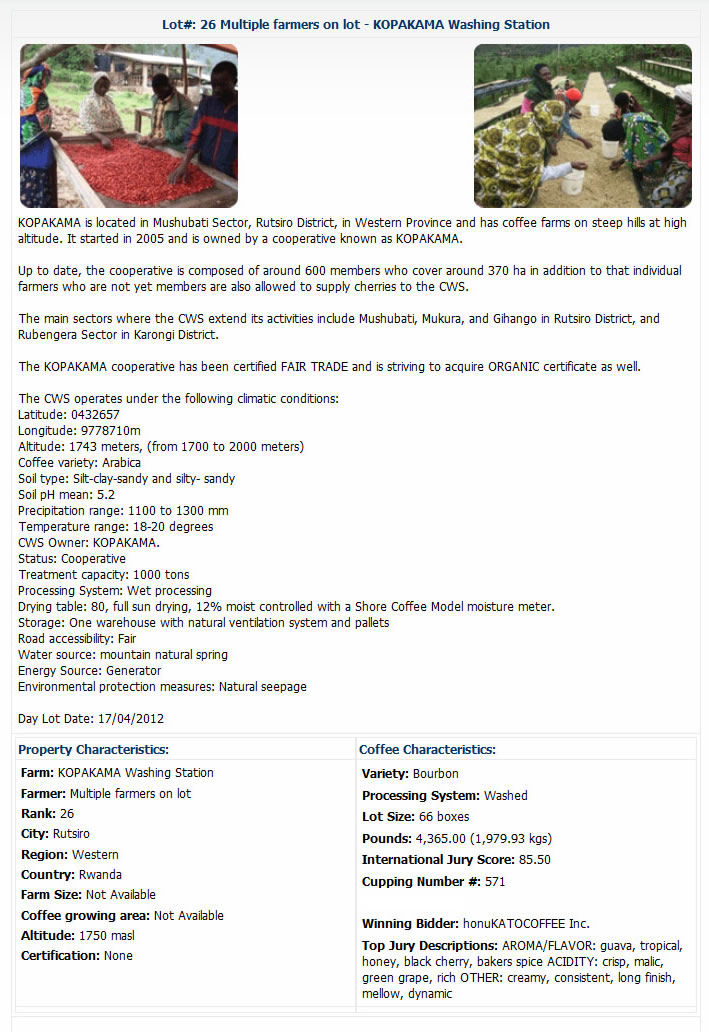 Lot#: 26 Multiple farmers on lot - KOPAKAMA Washing Station

KOPAKAMA is located in Mushubati Sector, Rutsiro District, in Western Province and has coffee farms on steep hills at high altitude. It started in 2005 and is owned by a cooperative known as KOPAKAMA.

Up to date, the cooperative is composed of around 600 members who cover around 370 ha in addition to that individual farmers who are not yet members are also allowed to supply cherries to the CWS.

The main sectors where the CWS extend its activities include Mushubati, Mukura, and Gihango in Rutsiro District, and Rubengera Sector in Karongi District.

The KOPAKAMA cooperative has been certified FAIR TRADE and is striving to acquire ORGANIC certificate as well.

The CWS operates under the following climatic conditions:
Latitude: 0432657
Longitude: 9778710m
Altitude: 1743 meters, (from 1700 to 2000 meters)
Coffee variety: Arabica
Soil type: Silt-clay-sandy and silty- sandy
Soil pH mean: 5.2
Precipitation range: 1100 to 1300 mm
Temperature range: 18-20 degrees
CWS Owner: KOPAKAMA.
Status: Cooperative
Treatment capacity: 1000 tons
Processing System: Wet processing
Drying table: 80, full sun drying, 12% moist controlled with a Shore Coffee Model moisture meter.
Storage: One warehouse with natural ventilation system and pallets
Road accessibility: Fair
Water source: mountain natural spring
Energy Source: Generator
Environmental protection measures: Natural seepage

Day Lot Date: 17/04/2012

Property Characteristics:
Farm: KOPAKAMA Washing Station
Farmer: Multiple farmers on lot
Rank: 26
City: Rutsiro
Region: Western
Country: Rwanda
Farm Size: Not Available
Coffee growing area: Not Available
Altitude: 1750 masl
Certification: None

Coffee Characteristics:
Variety: Bourbon
Processing System: Washed
Lot Size: 66 boxes
Pounds: 4,365.00 (1,979.93 kgs)
International Jury Score: 85.50
Cupping Number #: 571

Winning Bidder: honuKATOCOFFEE Inc.
Top Jury Descriptions: AROMA/FLAVOR: guava, tropical, honey, black cherry, bakers spice ACIDITY: crisp, malic, green grape, rich OTHER: creamy, consistent, long finish, mellow, dynamic